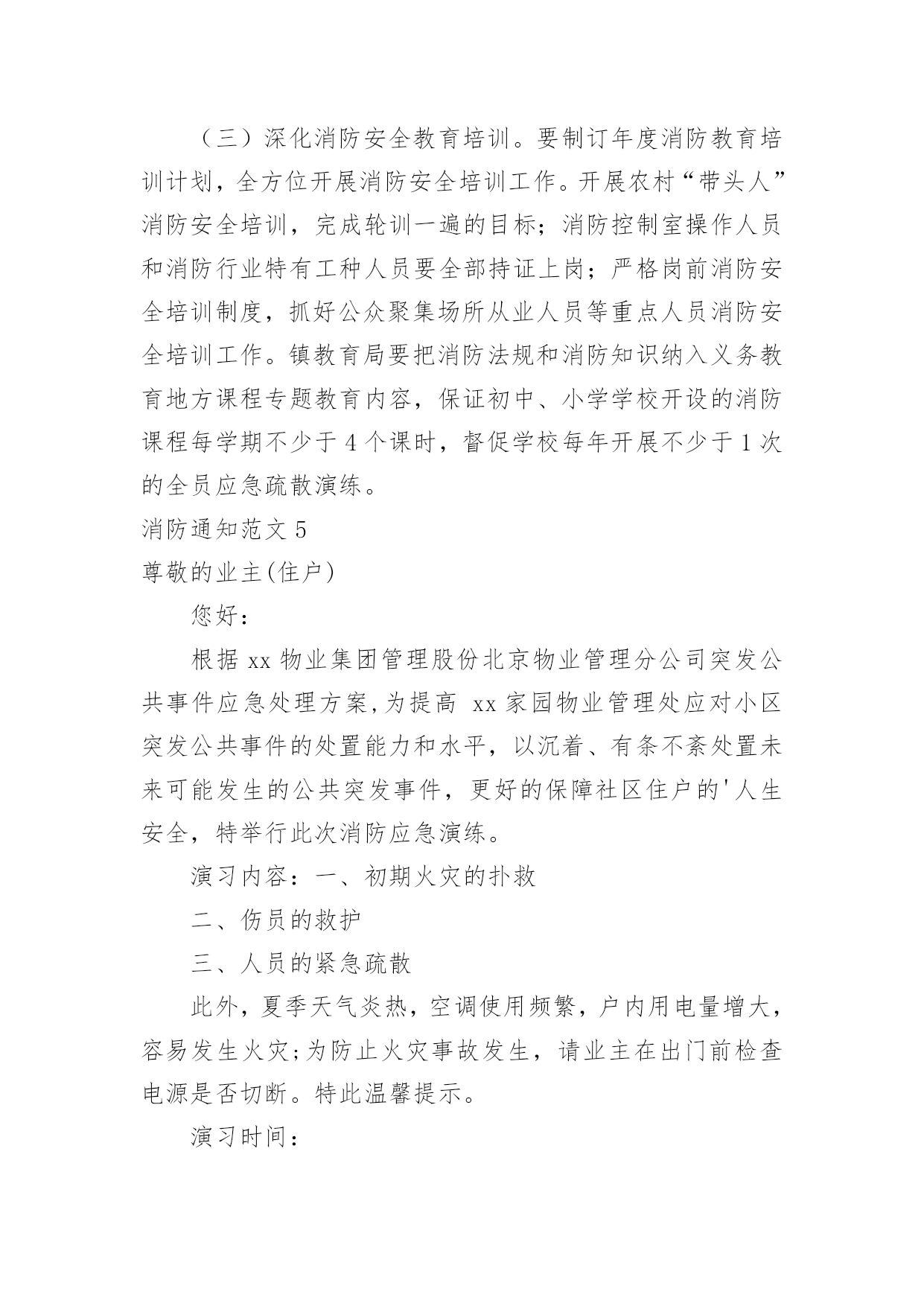 （三）深化消防安全教育培训。要制订年度消防教育培训计划，全方位开展消防安全培训工作。开展农村“带头人”消防安全培训，完成轮训一遍的目标；消防控制室操作人员和消防行业特有工种人员要全部持证上岗；严格岗前消防安全培训制度，抓好公众聚集场所从业人员等重点人员消防安全培训工作。镇教育局要把消防法规和消防知识纳入义务教育地方课程专题教育内容，保证初中、小学学校开设的消防课程每学期不少于 4 个课时，督促学校每年开展不少于 1 次的全员应急疏散演练。

消防通知范文 5

尊敬的业主(住户)

您好：

根据 xx 物业集团管理股份北京物业管理分公司突发公共事件应急处理方案,为提高 xx 家园物业管理处应对小区突发公共事件的处置能力和水平，以沉着、有条不紊处置未来可能发生的公共突发事件，更好的保障社区住户的'人生安全，特举行此次消防应急演练。

演习内容：一、初期火灾的扑救

二、伤员的救护

三、人员的紧急疏散

此外，夏季天气炎热，空调使用频繁，户内用电量增大，容易发生火灾;为防止火灾事故发生，请业主在出门前检查电源是否切断。特此温馨提示。

演习时间：